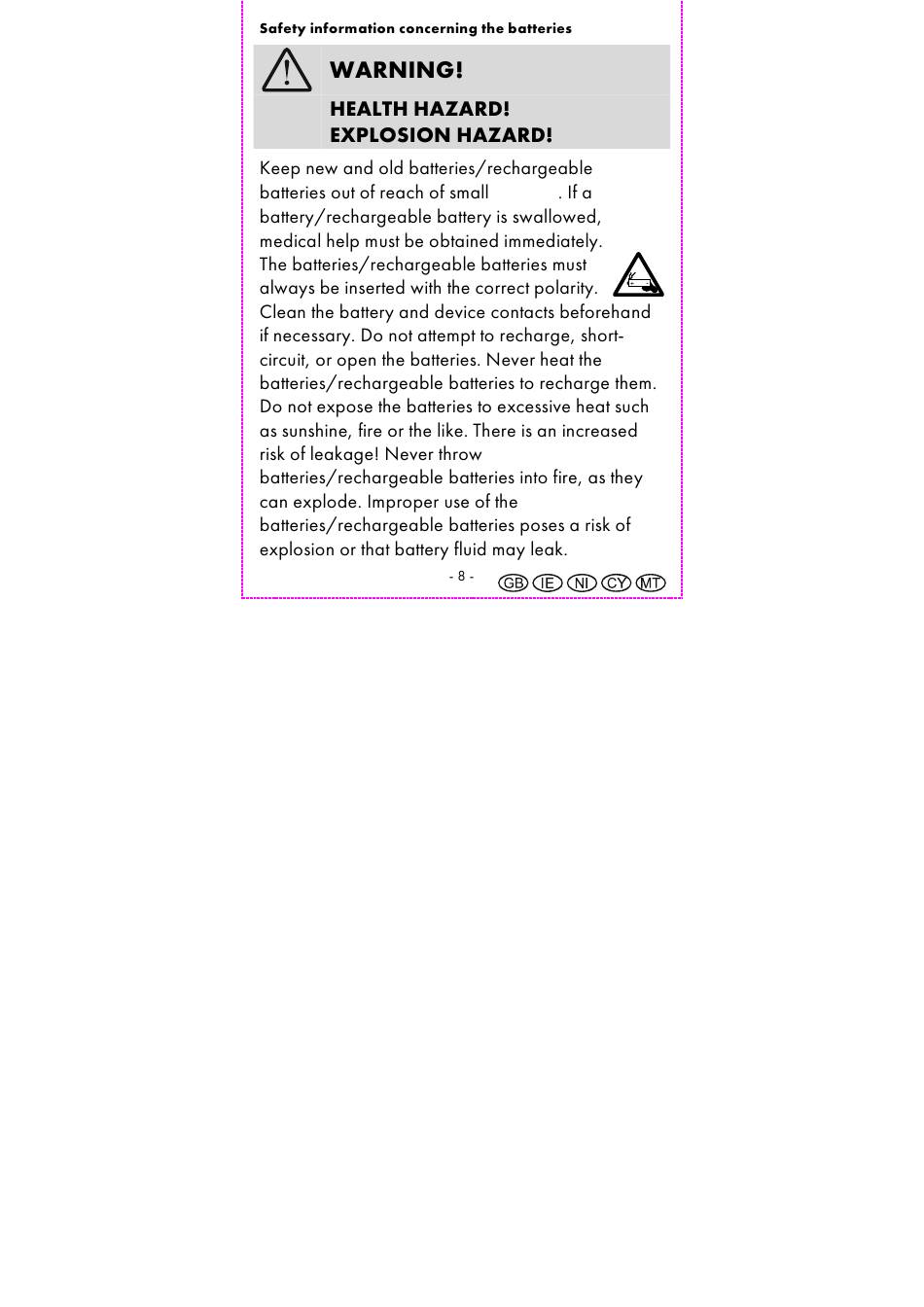 Safety information concerning the batteries

WARNING!

HEALTH HAZARD!
EXPLOSION HAZARD!

Keep new and old batteries/rechargeable batteries out of reach of small . If a battery/rechargeable battery is swallowed, medical help must be obtained immediately. The batteries/rechargeable batteries must always be inserted with the correct polarity. Clean the battery and device contacts beforehand if necessary. Do not attempt to recharge, short-circuit, or open the batteries. Never heat the batteries/rechargeable batteries to recharge them. Do not expose the batteries to excessive heat such as sunshine, fire or the like. There is an increased risk of leakage! Never throw batteries/rechargeable batteries into fire, as they can explode. Improper use of the batteries/rechargeable batteries poses a risk of explosion or that battery fluid may leak.

- 8 -

GB IE NI CY MT